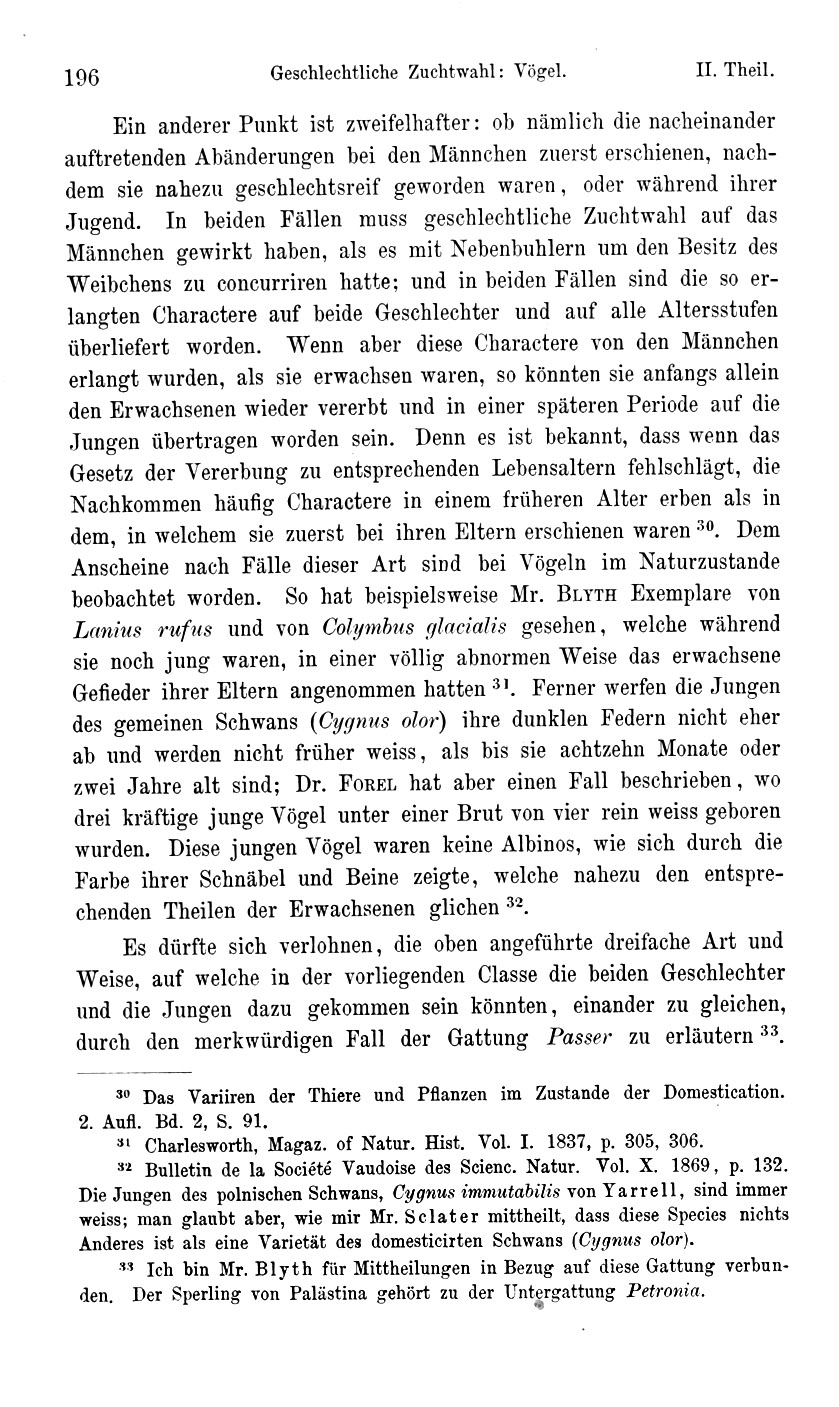 196 Geschlechtliche Zuchtwahl: Vögel. II. Theil.

Ein anderer Punkt ist zweifelhafter: ob nämlich die nacheinander auftretenden Abänderungen bei den Männchen zuerst erschienen, nachdem sie nahezu geschlechtsreif geworden waren, oder während ihrer Jugend. In beiden Fällen muss geschlechtliche Zuchtwahl auf das Männchen gewirkt haben, als es mit Nebenbuhlern um den Besitz des Weibchens zu concurriren hatte; und in beiden Fällen sind die so erlangten Charactere auf beide Geschlechter und auf alle Altersstufen überliefert worden. Wenn aber diese Charactere von den Männchen erlangt wurden, als sie erwachsen waren, so könnten sie anfangs allein den Erwachsenen wieder vererbt und in einer späteren Periode auf die Jungen übertragen worden sein. Denn es ist bekannt, dass wenn das Gesetz der Vererbung zu entsprechenden Lebensaltern fehlschlägt, die Nachkommen häufig Charactere in einem früheren Alter erben als in dem, in welchem sie zuerst bei ihren Eltern erschienen waren $^{30}$. Dem Anscheine nach Fälle dieser Art sind bei Vögeln im Naturzustande beobachtet worden. So hat beispielsweise Mr. Blyth Exemplare von Lanius rufus und von Colymbus glacialis gesehen, welche während sie noch jung waren, in einer völlig abnormen Weise das erwachsene Gefieder ihrer Eltern angenommen hatten $^{31}$. Ferner werfen die Jungen des gemeinen Schwans (Cygnus olor) ihre dunklen Federn nicht eher ab und werden nicht früher weiss, als bis sie achtzehn Monate oder zwei Jahre alt sind; Dr. Forel hat aber einen Fall beschrieben, wo drei kräftige junge Vögel unter einer Brut von vier rein weiss geboren wurden. Diese jungen Vögel waren keine Albinos, wie sich durch die Farbe ihrer Schnäbel und Beine zeigte, welche nahezu den entsprechenden Theilen der Erwachsenen glichen $^{32}$.

Es dürfte sich verlohnen, die oben angeführte dreifache Art und Weise, auf welche in der vorliegenden Classe die beiden Geschlechter und die Jungen dazu gekommen sein könnten, einander zu gleichen, durch den merkwürdigen Fall der Gattung Passer zu erläutern $^{33}$.

$^{30}$ Das Variiren der Thiere und Pflanzen im Zustande der Domestication. 2. Aufl. Bd. 2, S. 91.

$^{31}$ Charlesworth, Magaz. of Natur. Hist. Vol. I. 1837, p. 305, 306.

$^{32}$ Bulletin de la Société Vaudoise des Scienc. Natur. Vol. X. 1869, p. 132. Die Jungen des polnischen Schwans, Cygnus immutabilis von Yarrell, sind immer weiss; man glaubt aber, wie mir Mr. Sclater mittheilt, dass diese Species nichts Anderes ist als eine Varietät des domesticirten Schwans (Cygnus olor).

$^{33}$ Ich bin Mr. Blyth für Mittheilungen in Bezug auf diese Gattung verbunden. Der Sperling von Palästina gehört zu der Untergattung Petronia.